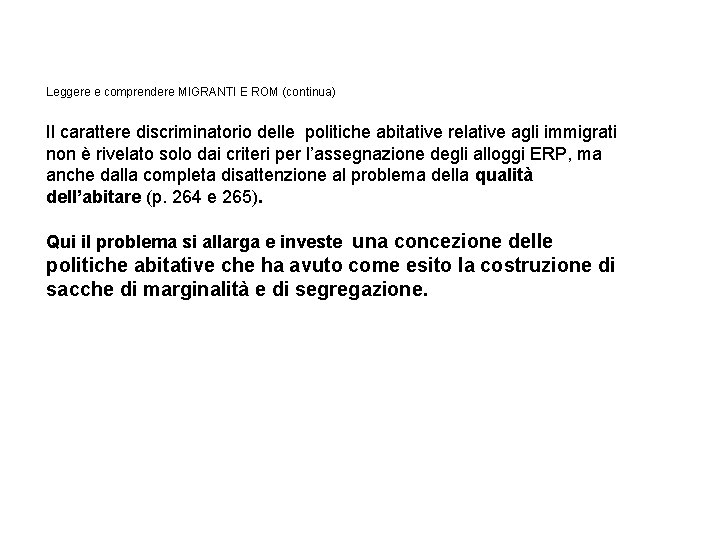 Leggere e comprendere MIGRANTI E ROM (continua)

Il carattere discriminatorio delle politiche abitative relative agli immigrati non è rivelato solo dai criteri per l'assegnazione degli alloggi ERP, ma anche dalla completa disattenzione al problema della qualità dell'abitare (p. 264 e 265).

Qui il problema si allarga e investe una concezione delle politiche abitative che ha avuto come esito la costruzione di sacche di marginalità e di segregazione.